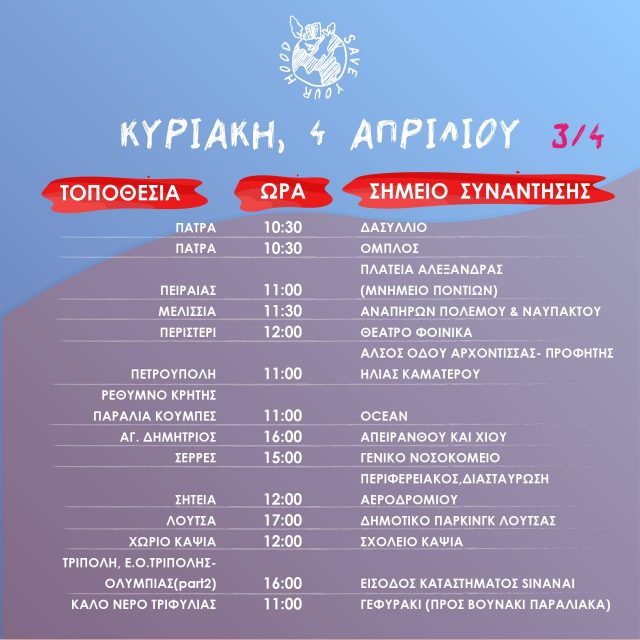 SAVE YOUR HOOD

ΚΥΡΙΑΚΗ, 4 ΑΠΡΙΛΙΟΥ 3/4

| ΤΟΠΟΘΕΣΙΑ | ΩΡΑ | ΣΗΜΕΙΟ ΣΥΝΑΝΤΗΣΗΣ |
|---|---|---|
| ΠΑΤΡΑ | 10:30 | ΔΑΣΥΛΛΙΟ |
| ΠΑΤΡΑ | 10:30 | ΟΜΠΛΟΣ |
| ΠΕΙΡΑΙΑΣ | 11:00 | ΠΛΑΤΕΙΑ ΑΛΕΞΑΝΔΡΑΣ (ΜΝΗΜΕΙΟ ΠΟΝΤΙΩΝ) |
| ΜΕΛΙΣΣΙΑ | 11:30 | ΑΝΑΠΗΡΩΝ ΠΟΛΕΜΟΥ & ΝΑΥΠΑΚΤΟΥ |
| ΠΕΡΙΣΤΕΡΙ | 12:00 | ΘΕΑΤΡΟ ΦΟΙΝΙΚΑ |
| ΠΕΤΡΟΥΠΟΛΗ | 11:00 | ΑΛΣΟΣ ΟΔΟΥ ΑΡΧΟΝΤΙΣΣΑΣ- ΠΡΟΦΗΤΗΣ ΗΛΙΑΣ ΚΑΜΑΤΕΡΟΥ |
| ΡΕΘΥΜΝΟ ΚΡΗΤΗΣ ΠΑΡΑΛΙΑ ΚΟΥΜΠΕΣ | 11:00 | OCEAN |
| ΑΓ. ΔΗΜΗΤΡΙΟΣ | 16:00 | ΑΠΕΙΡΑΝΘΟΥ ΚΑΙ ΧΙΟΥ |
| ΣΕΡΡΕΣ | 15:00 | ΓΕΝΙΚΟ ΝΟΣΟΚΟΜΕΙΟ |
| ΣΗΤΕΙΑ | 12:00 | ΠΕΡΙΦΕΡΕΙΑΚΟΣ,ΔΙΑΣΤΑΥΡΩΣΗ ΑΕΡΟΔΡΟΜΙΟΥ |
| ΛΟΥΤΣΑ | 17:00 | ΔΗΜΟΤΙΚΟ ΠΑΡΚΙΝΓΚ ΛΟΥΤΣΑΣ |
| ΧΩΡΙΟ ΚΑΨΙΑ | 12:00 | ΣΧΟΛΕΙΟ ΚΑΨΙΑ |
| ΤΡΙΠΟΛΗ, Ε.Ο.ΤΡΙΠΟΛΗΣ-ΟΛΥΜΠΙΑΣ(part2) | 16:00 | ΕΙΣΟΔΟΣ ΚΑΤΑΣΤΗΜΑΤΟΣ SINANAI |
| ΚΑΛΟ ΝΕΡΟ ΤΡΙΦΥΛΙΑΣ | 11:00 | ΓΕΦΥΡΑΚΙ (ΠΡΟΣ ΒΟΥΝΑΚΙ ΠΑΡΑΛΙΑΚΑ) |